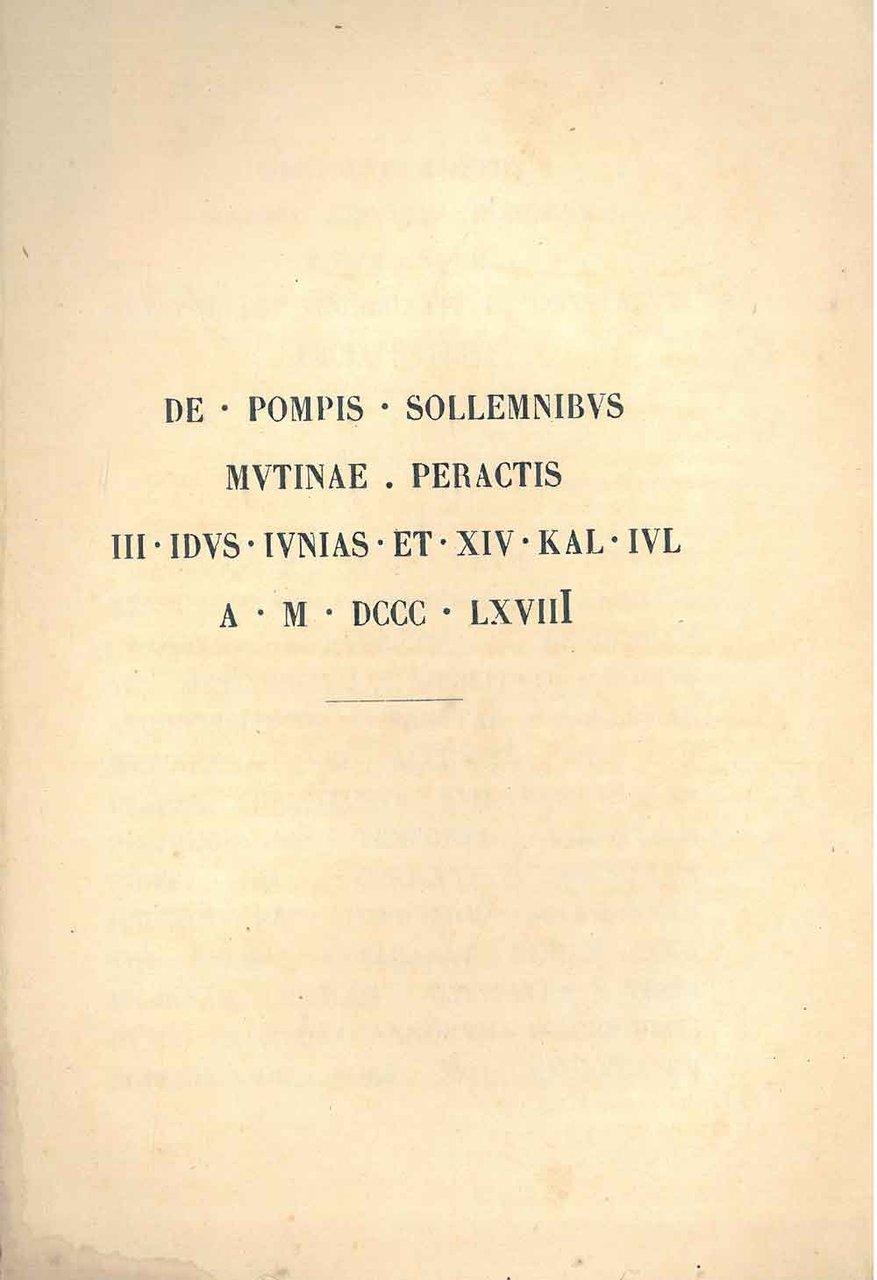 DE · POMPIS · SOLLEMNIBVS
MVTINAE . PERACTIS
III · IDVS · IVNIAS · ET · XIV · KAL · IVL
A · M · DCCC · LXVIII